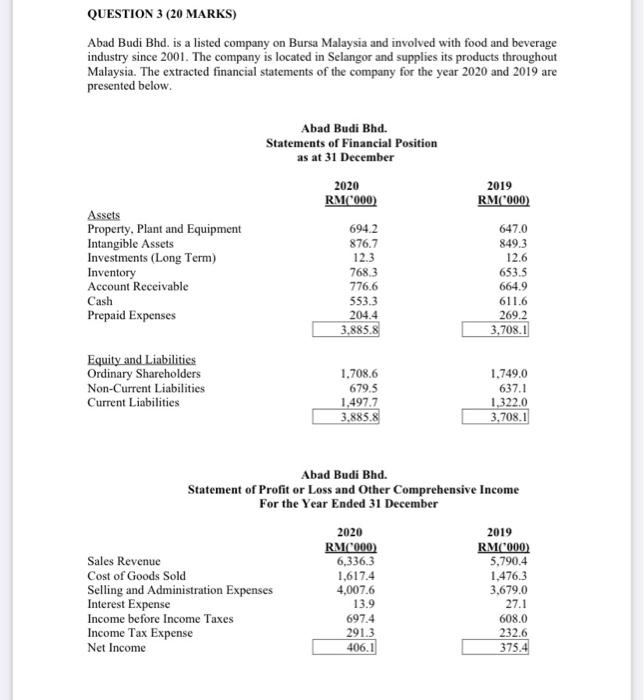 QUESTION 3 (20 MARKS)

Abad Budi Bhd. is a listed company on Bursa Malaysia and involved with food and beverage industry since 2001. The company is located in Selangor and supplies its products throughout Malaysia. The extracted financial statements of the company for the year 2020 and 2019 are presented below.

Abad Budi Bhd.
Statements of Financial Position
as at 31 December

| | 2020 RM('000) | 2019 RM('000) |
|---|---|---|
| Assets | | |
| Property, Plant and Equipment | 694.2 | 647.0 |
| Intangible Assets | 876.7 | 849.3 |
| Investments (Long Term) | 12.3 | 12.6 |
| Inventory | 768.3 | 653.5 |
| Account Receivable | 776.6 | 664.9 |
| Cash | 553.3 | 611.6 |
| Prepaid Expenses | 204.4 | 269.2 |
| | 3,885.8 | 3,708.1 |
| Equity and Liabilities | | |
| Ordinary Shareholders | 1,708.6 | 1,749.0 |
| Non-Current Liabilities | 679.5 | 637.1 |
| Current Liabilities | 1,497.7 | 1,322.0 |
| | 3,885.8 | 3,708.1 |

Abad Budi Bhd.
Statement of Profit or Loss and Other Comprehensive Income
For the Year Ended 31 December

| | 2020 RM('000) | 2019 RM('000) |
|---|---|---|
| Sales Revenue | 6,336.3 | 5,790.4 |
| Cost of Goods Sold | 1,617.4 | 1,476.3 |
| Selling and Administration Expenses | 4,007.6 | 3,679.0 |
| Interest Expense | 13.9 | 27.1 |
| Income before Income Taxes | 697.4 | 608.0 |
| Income Tax Expense | 291.3 | 232.6 |
| Net Income | 406.1 | 375.4 |